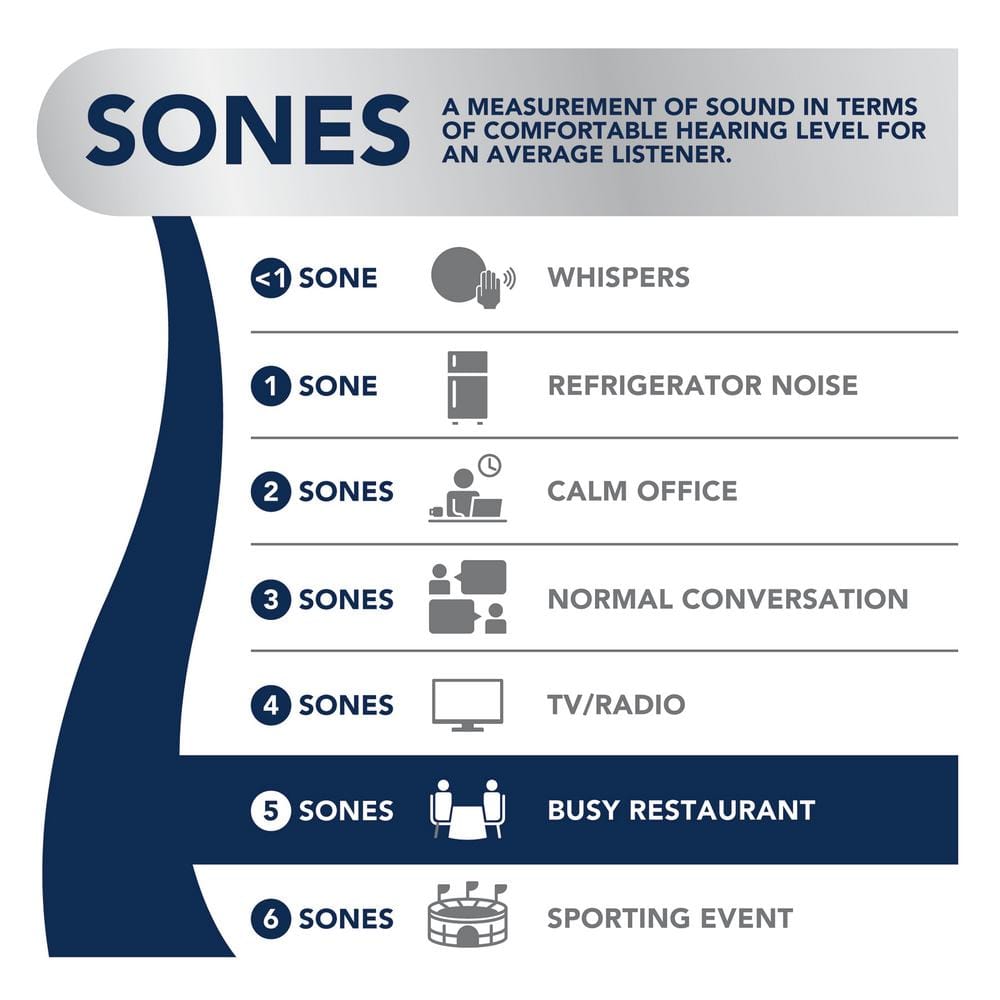 SONES A MEASUREMENT OF SOUND IN TERMS OF COMFORTABLE HEARING LEVEL FOR AN AVERAGE LISTENER.

<1 SONE WHISPERS

1 SONE REFRIGERATOR NOISE

2 SONES CALM OFFICE

3 SONES NORMAL CONVERSATION

4 SONES TV/RADIO

5 SONES BUSY RESTAURANT

6 SONES SPORTING EVENT